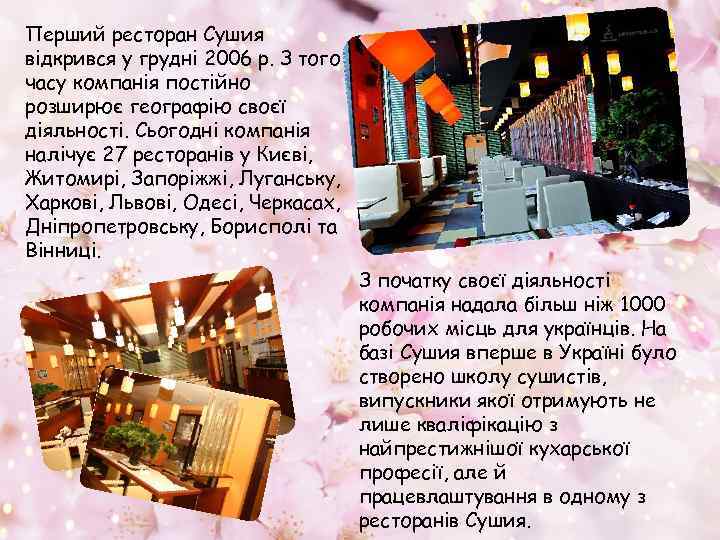 Перший ресторан Сушия відкрився у грудні 2006 р. З того часу компанія постійно розширює географію своєї діяльності. Сьогодні компанія налічує 27 ресторанів у Києві, Житомирі, Запоріжжі, Луганську, Харкові, Львові, Одесі, Черкасах, Дніпропетровську, Борисполі та Вінниці.

З початку своєї діяльності компанія надала більш ніж 1000 робочих місць для українців. На базі Сушия вперше в Україні було створено школу сушистів, випускники якої отримують не лише кваліфікацію з найпрестижнішої кухарської професії, але й працевлаштування в одному з ресторанів Сушия.